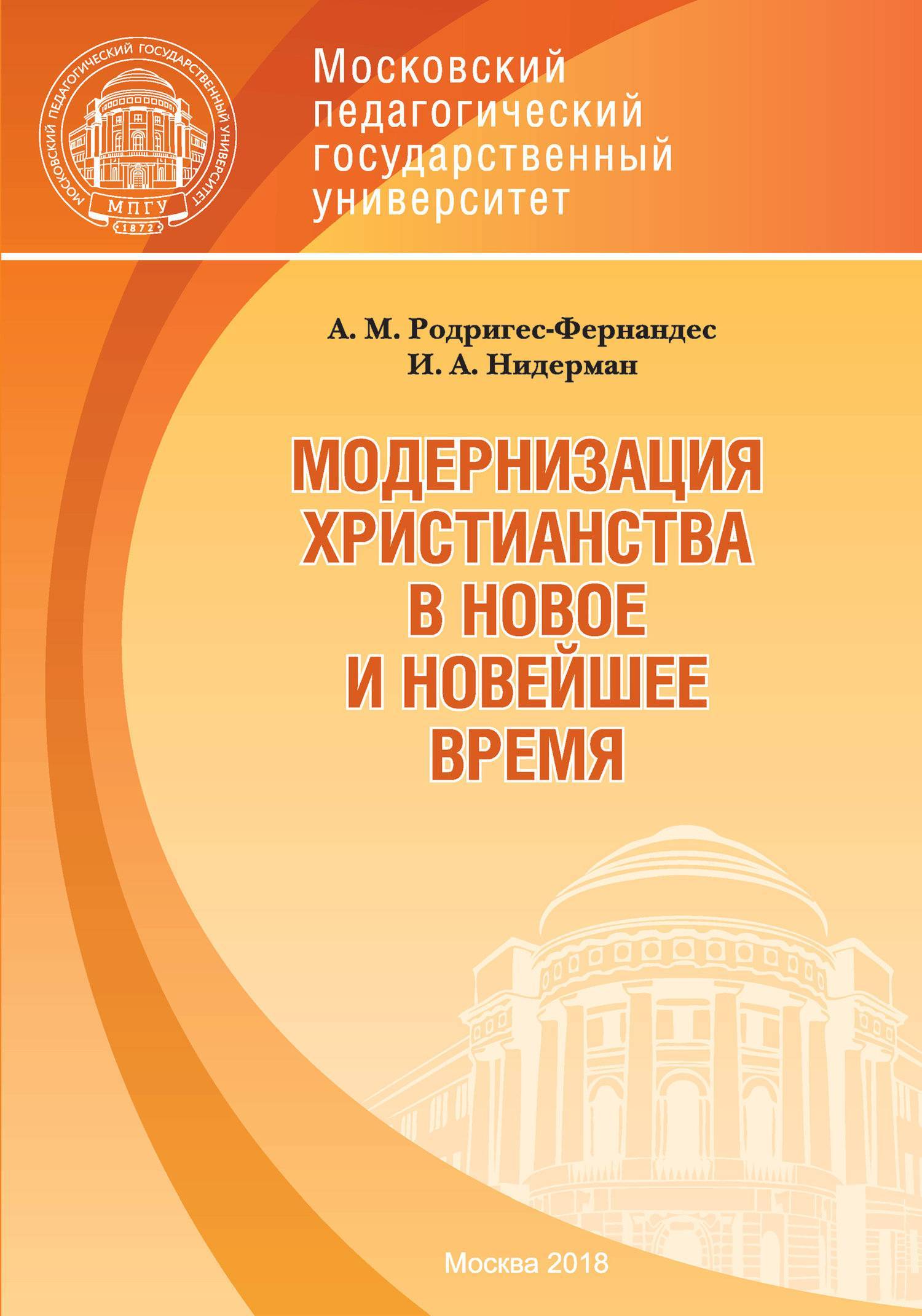 МОСКОВСКИЙ ПЕДАГОГИЧЕСКИЙ ГОСУДАРСТВЕННЫЙ УНИВЕРСИТЕТ
МПГУ
1872

Московский педагогический государственный университет

А. М. Родригес-Фернандес
И. А. Нидерман

МОДЕРНИЗАЦИЯ ХРИСТИАНСТВА В НОВОЕ И НОВЕЙШЕЕ ВРЕМЯ

Москва 2018